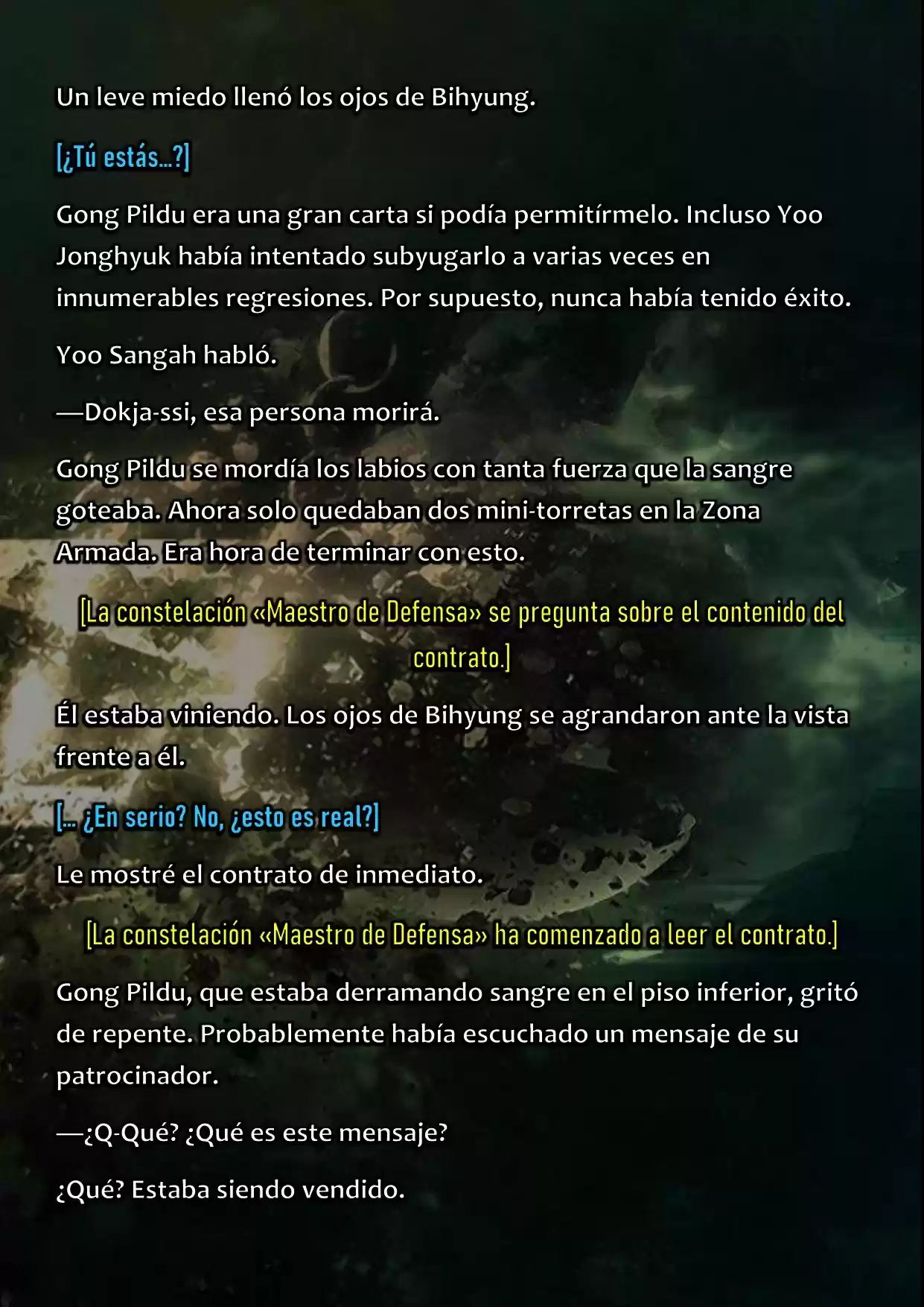 Un leve miedo llenó los ojos de Bihyung.

[¿Tú estás...?]

Gong Pildu era una gran carta si podía permitírmelo. Incluso Yoo Jonghyuk había intentado subyugarlo a varias veces en innumerables regresiones. Por supuesto, nunca había tenido éxito.

Yoo Sangah habló.

—Dokja-ssi, esa persona morirá.

Gong Pildu se mordía los labios con tanta fuerza que la sangre goteaba. Ahora solo quedaban dos mini-torretas en la Zona Armada. Era hora de terminar con esto.

[La constelación «Maestro de Defensa» se pregunta sobre el contenido del contrato.]

Él estaba viniendo. Los ojos de Bihyung se agrandaron ante la vista frente a él.

[... ¿En serio? No, ¿esto es real?]

Le mostré el contrato de inmediato.

[La constelación «Maestro de Defensa» ha comenzado a leer el contrato.]

Gong Pildu, que estaba derramando sangre en el piso inferior, gritó de repente. Probablemente había escuchado un mensaje de su patrocinador.

—¿Q-Qué? ¿Qué es este mensaje?

¿Qué? Estaba siendo vendido.